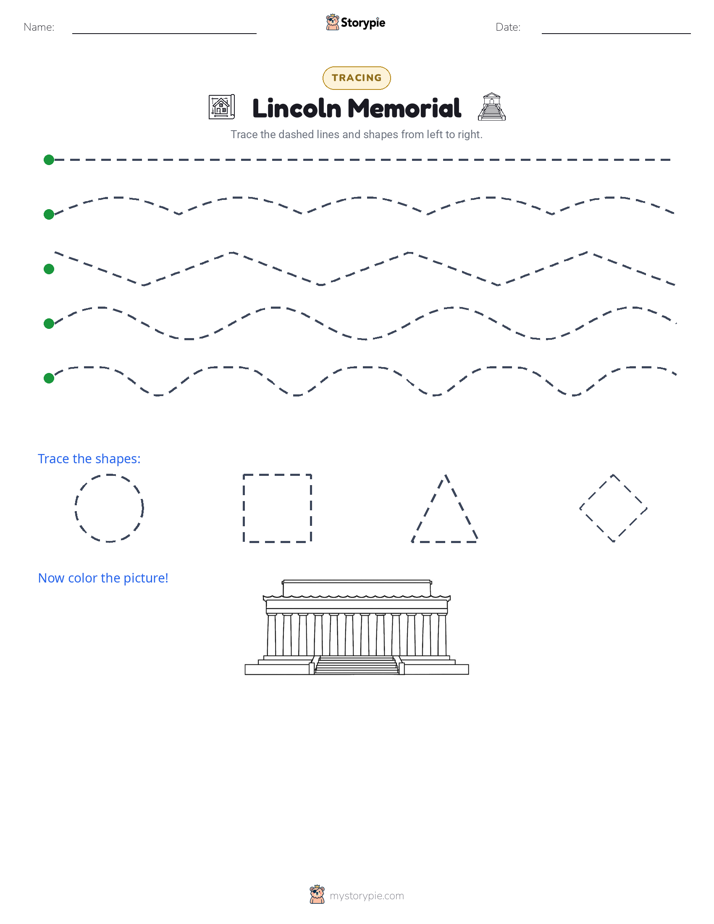 Name:

Storypie

Date:

TRACING

Lincoln Memorial

Trace the dashed lines and shapes from left to right.

Trace the shapes:

Now color the picture!

mystorypie.com